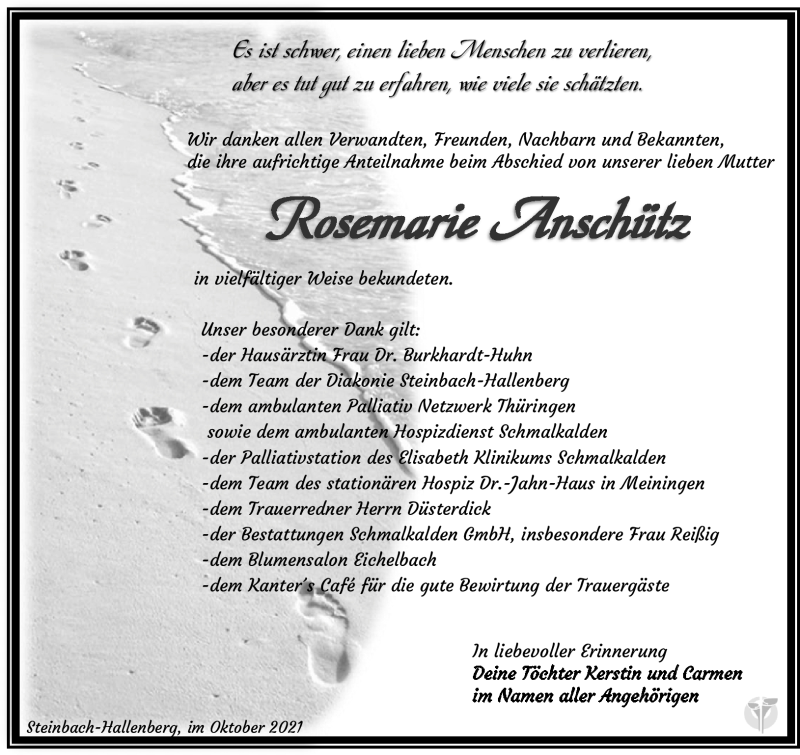 Es ist schwer, einen lieben Menschen zu verlieren, aber es tut gut zu erfahren, wie viele sie schätzten.

Wir danken allen Verwandten, Freunden, Nachbarn und Bekannten, die ihre aufrichtige Anteilnahme beim Abschied von unserer lieben Mutter

Rosemarie Anschütz

in vielfältiger Weise bekundeten.

Unser besonderer Dank gilt:
-der Hausärztin Frau Dr. Burkhardt-Huhn
-dem Team der Diakonie Steinbach-Hallenberg
-dem ambulanten Palliativ Netzwerk Thüringen
sowie dem ambulanten Hospizdienst Schmalkalden
-der Palliativstation des Elisabeth Klinikums Schmalkalden
-dem Team des stationären Hospiz Dr.-Jahn-Haus in Meiningen
-dem Trauerredner Herrn Düsterdick
-der Bestattungen Schmalkalden GmbH, insbesondere Frau Reißig
-dem Blumensalon Eichelbach
-dem Kanter's Café für die gute Bewirtung der Trauergäste

In liebevoller Erinnerung
Deine Töchter Kerstin und Carmen
im Namen aller Angehörigen

Steinbach-Hallenberg, im Oktober 2021